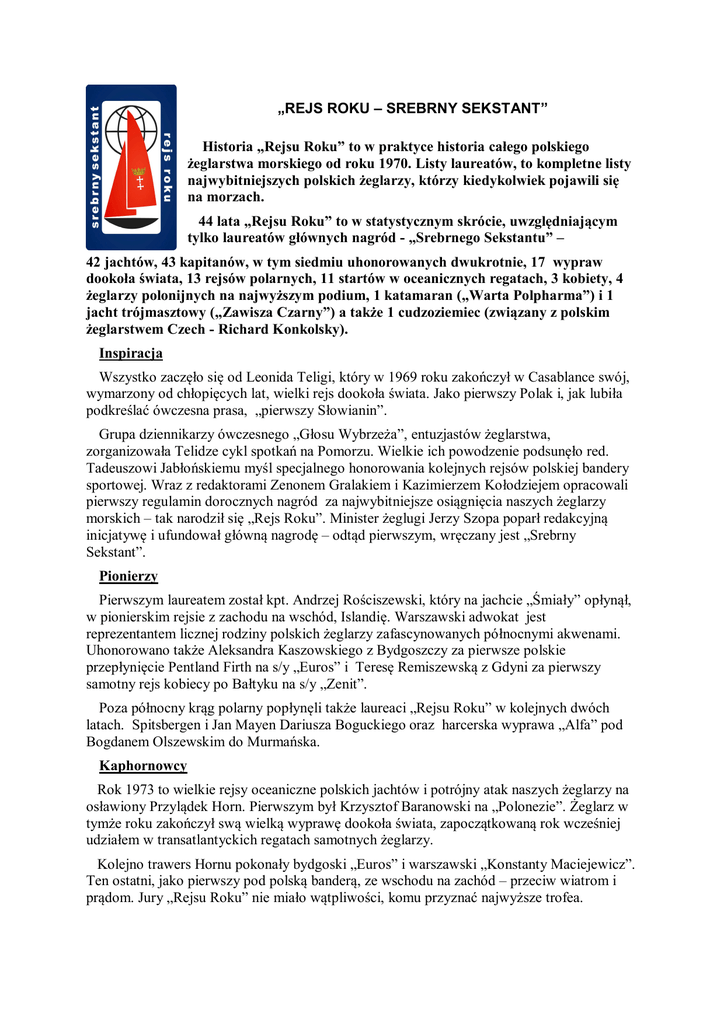 srebrny sekstant
rejs roku

„REJS ROKU – SREBRNY SEKSTANT”

Historia „Rejsu Roku” to w praktyce historia całego polskiego żeglarstwa morskiego od roku 1970. Listy laureatów, to kompletne listy najwybitniejszych polskich żeglarzy, którzy kiedykolwiek pojawili się na morzach.

44 lata „Rejsu Roku” to w statystycznym skrócie, uwzględniającym tylko laureatów głównych nagród - „Srebrnego Sekstantu” – 42 jachtów, 43 kapitanów, w tym siedmiu uhonorowanych dwukrotnie, 17 wypraw dookoła świata, 13 rejsów polarnych, 11 startów w oceanicznych regatach, 3 kobiety, 4 żeglarzy polonijnych na najwyższym podium, 1 katamaran („Warta Polpharma”) i 1 jacht trójmasztowy („Zawisza Czarny”) a także 1 cudzoziemiec (związany z polskim żeglarstwem Czech - Richard Konkolsky).

Inspiracja

Wszystko zaczęło się od Leonida Teligi, który w 1969 roku zakończył w Casablance swój, wymarzony od chłopięcych lat, wielki rejs dookoła świata. Jako pierwszy Polak i, jak lubiła podkreślać ówczesna prasa, „pierwszy Słowianin”.

Grupa dziennikarzy ówczesnego „Głosu Wybrzeża”, entuzjastów żeglarstwa, zorganizowała Telidze cykl spotkań na Pomorzu. Wielkie ich powodzenie podsunęło red. Tadeuszowi Jabłońskiemu myśl specjalnego honorowania kolejnych rejsów polskiej bandery sportowej. Wraz z redaktorami Zenonem Gralakiem i Kazimierzem Kołodziejem opracowali pierwszy regulamin dorocznych nagród za najwybitniejsze osiągnięcia naszych żeglarzy morskich – tak narodził się „Rejs Roku”. Minister żeglugi Jerzy Szopa poparł redakcyjną inicjatywę i ufundował główną nagrodę – odtąd pierwszym, wręczany jest „Srebrny Sekstant”.

Pionierzy

Pierwszym laureatem został kpt. Andrzej Rościszewski, który na jachcie „Śmiały” opłynął, w pionierskim rejsie z zachodu na wschód, Islandię. Warszawski adwokat jest reprezentantem licznej rodziny polskich żeglarzy zafascynowanych północnymi akwenami. Uhonorowano także Aleksandra Kaszowskiego z Bydgoszczy za pierwsze polskie przepłynięcie Pentland Firth na s/y „Euros” i Teresę Remiszewską z Gdyni za pierwszy samotny rejs kobiecy po Bałtyku na s/y „Zenit”.

Poza północny krąg polarny popłynęli także laureaci „Rejsu Roku” w kolejnych dwóch latach. Spitsbergen i Jan Mayen Dariusza Boguckiego oraz harcerska wyprawa „Alfa” pod Bogdanem Olszewskim do Murmańska.

Kaphornowcy

Rok 1973 to wielkie rejsy oceaniczne polskich jachtów i potrójny atak naszych żeglarzy na osławiony Przylądek Horn. Pierwszym był Krzysztof Baranowski na „Polonezie”. Żeglarz w tymże roku zakończył swą wielką wyprawę dookoła świata, zapoczątkowaną rok wcześniej udziałem w transatlantyckich regatach samotnych żeglarzy.

Kolejno trawers Hornu pokonały bydgoski „Euros” i warszawski „Konstanty Maciejewicz”. Ten ostatni, jako pierwszy pod polską banderą, ze wschodu na zachód – przeciw wiatrom i prądom. Jury „Rejsu Roku” nie miało wątpliwości, komu przyznać najwyższe trofea.